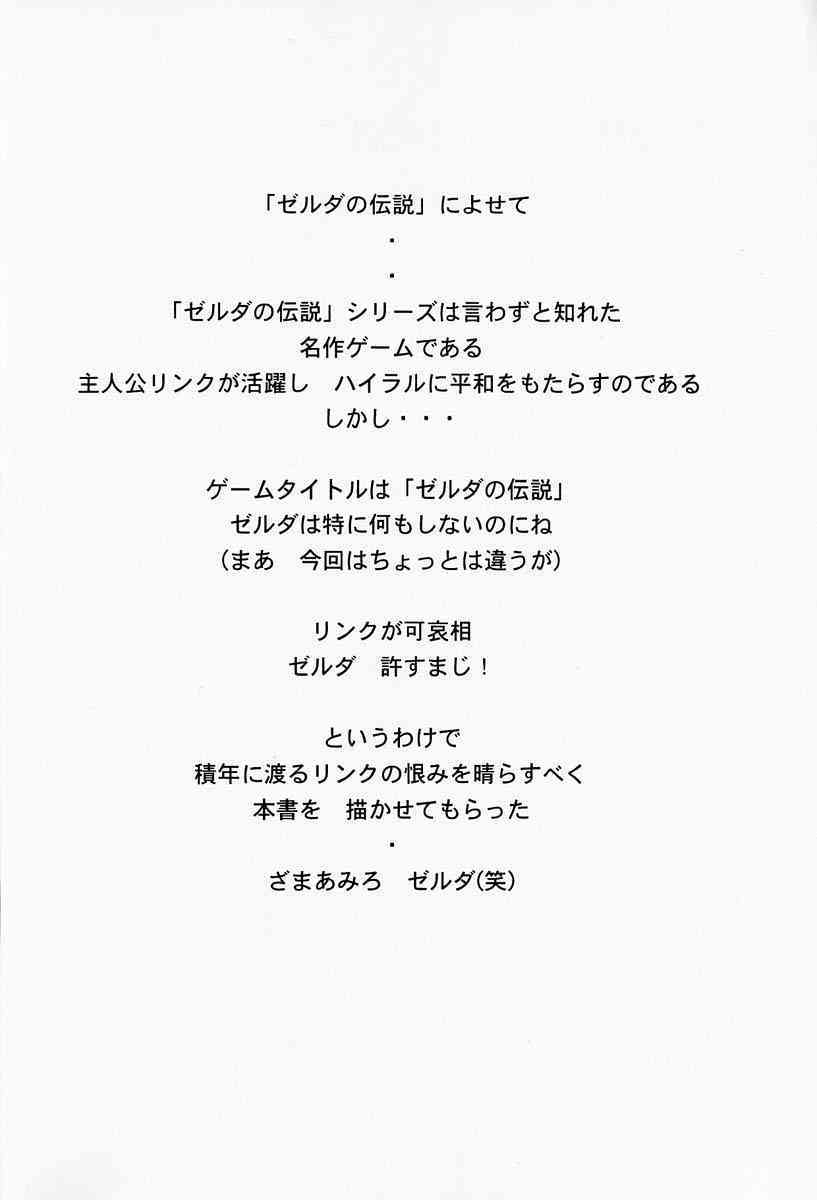 「ゼルダの伝説」によせて

・

・

「ゼルダの伝説」シリーズは言わずと知れた
名作ゲームである
主人公リンクが活躍し　ハイラルに平和をもたらすのである
しかし・・・

ゲームタイトルは「ゼルダの伝説」
ゼルダは特に何もしないのにね
（まあ　今回はちょっとは違うが）

リンクが可哀相
ゼルダ　許すまじ！

というわけで
積年に渡るリンクの恨みを晴らすべく
本書を　描かせてもらった

・

ざまあみろ　ゼルダ(笑)